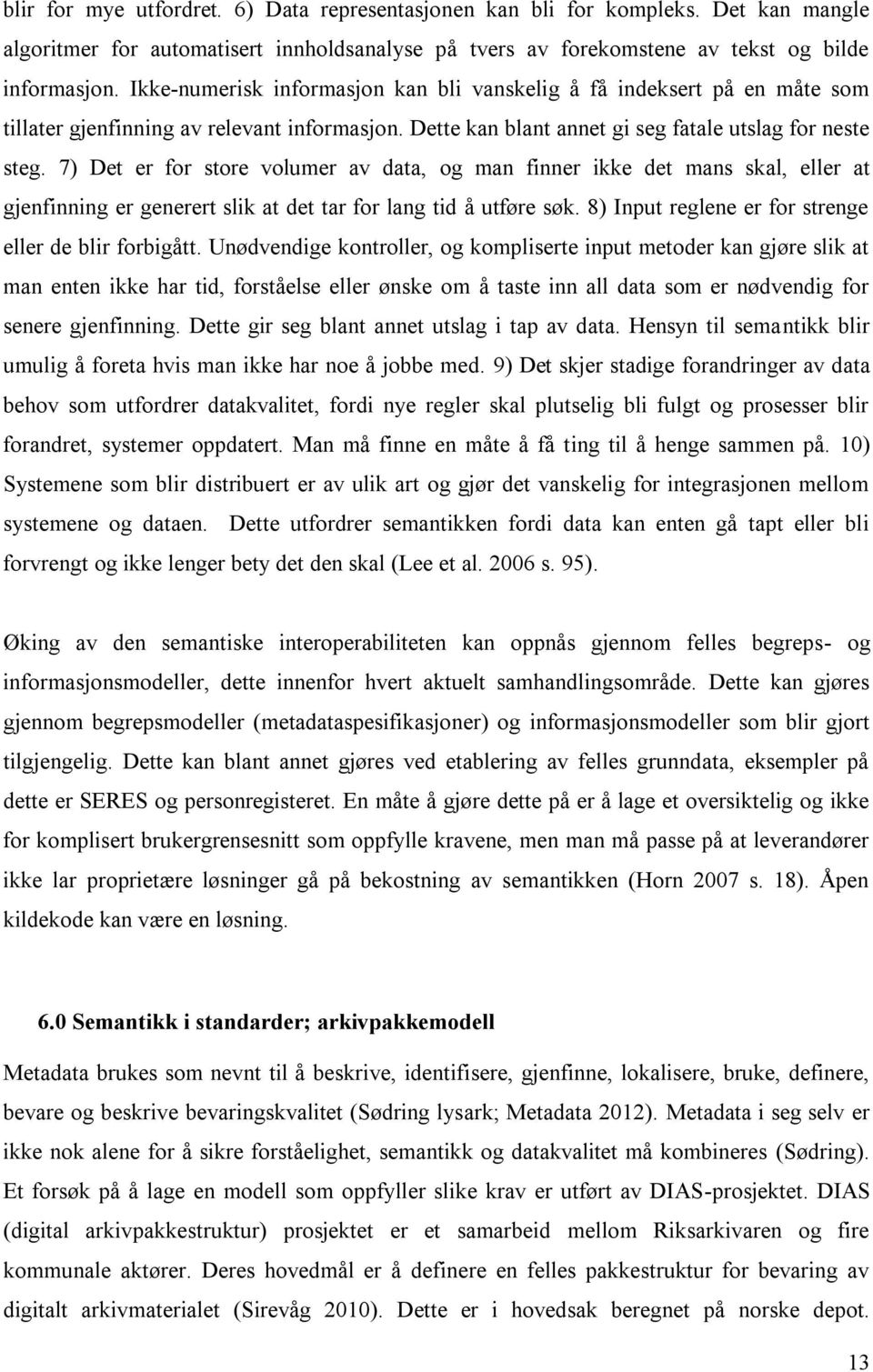 blir for mye utfordret. 6) Data representasjonen kan bli for kompleks. Det kan mangle algoritmer for automatisert innholdsanalyse på tvers av forekomstene av tekst og bilde informasjon. Ikke-numerisk informasjon kan bli vanskelig å få indeksert på en måte som tillater gjenfinning av relevant informasjon. Dette kan blant annet gi seg fatale utslag for neste steg. 7) Det er for store volumer av data, og man finner ikke det mans skal, eller at gjenfinning er generert slik at det tar for lang tid å utføre søk. 8) Input reglene er for strenge eller de blir forbigått. Unødvendige kontroller, og kompliserte input metoder kan gjøre slik at man enten ikke har tid, forståelse eller ønske om å taste inn all data som er nødvendig for senere gjenfinning. Dette gir seg blant annet utslag i tap av data. Hensyn til semantikk blir umulig å foreta hvis man ikke har noe å jobbe med. 9) Det skjer stadige forandringer av data behov som utfordrer datakvalitet, fordi nye regler skal plutselig bli fulgt og prosesser blir forandret, systemer oppdatert. Man må finne en måte å få ting til å henge sammen på. 10) Systemene som blir distribuert er av ulik art og gjør det vanskelig for integrasjonen mellom systemene og dataen. Dette utfordrer semantikken fordi data kan enten gå tapt eller bli forvrengt og ikke lenger bety det den skal (Lee et al. 2006 s. 95).

Øking av den semantiske interoperabiliteten kan oppnås gjennom felles begreps- og informasjonsmodeller, dette innenfor hvert aktuelt samhandlingsområde. Dette kan gjøres gjennom begrepsmodeller (metadataspesifikasjoner) og informasjonsmodeller som blir gjort tilgjengelig. Dette kan blant annet gjøres ved etablering av felles grunndata, eksempler på dette er SERES og personregisteret. En måte å gjøre dette på er å lage et oversiktelig og ikke for komplisert brukergrensesnitt som oppfylle kravene, men man må passe på at leverandører ikke lar proprietære løsninger gå på bekostning av semantikken (Horn 2007 s. 18). Åpen kildekode kan være en løsning.

6.0 Semantikk i standarder; arkivpakkemodell

Metadata brukes som nevnt til å beskrive, identifisere, gjenfinne, lokalisere, bruke, definere, bevare og beskrive bevaringskvalitet (Sødring lysark; Metadata 2012). Metadata i seg selv er ikke nok alene for å sikre forståelighet, semantikk og datakvalitet må kombineres (Sødring). Et forsøk på å lage en modell som oppfyller slike krav er utført av DIAS-prosjektet. DIAS (digital arkivpakkestruktur) prosjektet er et samarbeid mellom Riksarkivaren og fire kommunale aktører. Deres hovedmål er å definere en felles pakkestruktur for bevaring av digitalt arkivmaterialet (Sirevåg 2010). Dette er i hovedsak beregnet på norske depot.

13